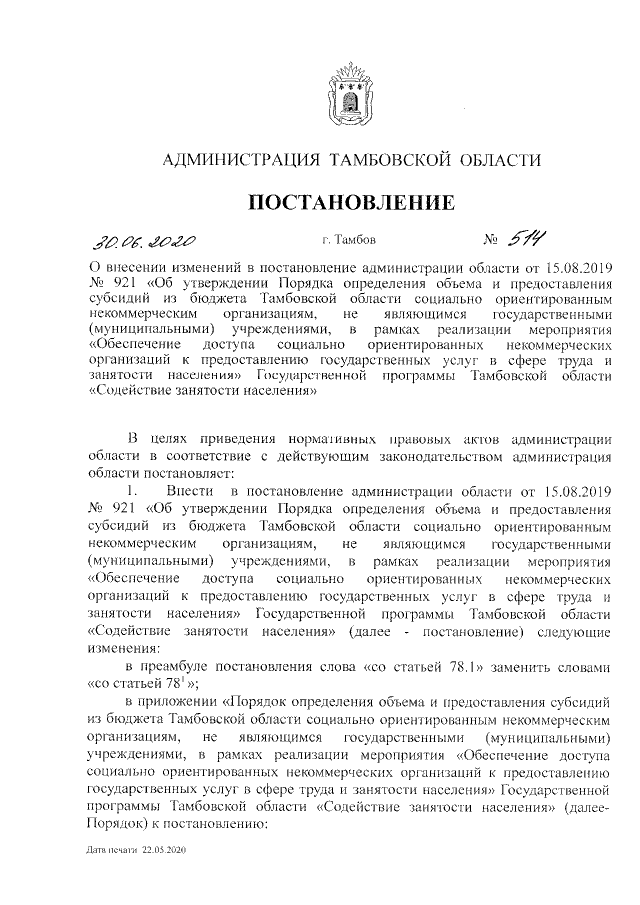 АДМИНИСТРАЦИЯ ТАМБОВСКОЙ ОБЛАСТИ

ПОСТАНОВЛЕНИЕ

30.06.2020 г. Тамбов № 514

О внесении изменений в постановление администрации области от 15.08.2019 № 921 «Об утверждении Порядка определения объема и предоставления субсидий из бюджета Тамбовской области социально ориентированным некоммерческим организациям, не являющимся государственными (муниципальными) учреждениями, в рамках реализации мероприятия «Обеспечение доступа социально ориентированных некоммерческих организаций к предоставлению государственных услуг в сфере труда и занятости населения» Государственной программы Тамбовской области «Содействие занятости населения»

В целях приведения нормативных правовых актов администрации области в соответствие с действующим законодательством администрация области постановляет:

1. Внести в постановление администрации области от 15.08.2019 № 921 «Об утверждении Порядка определения объема и предоставления субсидий из бюджета Тамбовской области социально ориентированным некоммерческим организациям, не являющимся государственными (муниципальными) учреждениями, в рамках реализации мероприятия «Обеспечение доступа социально ориентированных некоммерческих организаций к предоставлению государственных услуг в сфере труда и занятости населения» Государственной программы Тамбовской области «Содействие занятости населения» (далее - постановление) следующие изменения:

в преамбуле постановления слова «со статьей 78.1» заменить словами «со статьей $78^1$»;

в приложении «Порядок определения объема и предоставления субсидий из бюджета Тамбовской области социально ориентированным некоммерческим организациям, не являющимся государственными (муниципальными) учреждениями, в рамках реализации мероприятия «Обеспечение доступа социально ориентированных некоммерческих организаций к предоставлению государственных услуг в сфере труда и занятости населения» Государственной программы Тамбовской области «Содействие занятости населения» (далее-Порядок) к постановлению:

Дата печати 22.05.2020